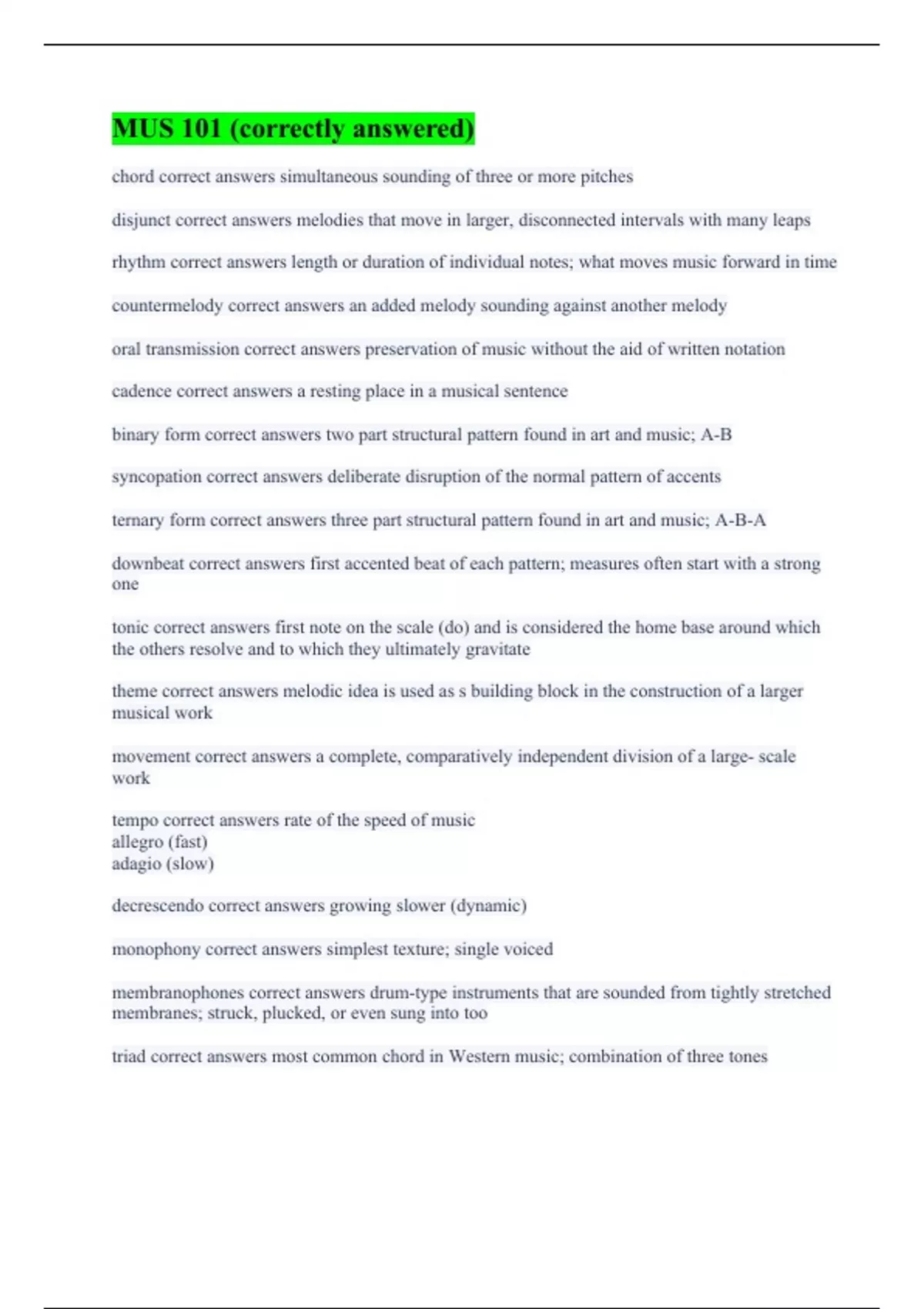 MUS 101 (correctly answered)

chord correct answers simultaneous sounding of three or more pitches

disjunct correct answers melodies that move in larger, disconnected intervals with many leaps

rhythm correct answers length or duration of individual notes; what moves music forward in time

countermelody correct answers an added melody sounding against another melody

oral transmission correct answers preservation of music without the aid of written notation

cadence correct answers a resting place in a musical sentence

binary form correct answers two part structural pattern found in art and music; A-B

syncopation correct answers deliberate disruption of the normal pattern of accents

ternary form correct answers three part structural pattern found in art and music; A-B-A

downbeat correct answers first accented beat of each pattern; measures often start with a strong one

tonic correct answers first note on the scale (do) and is considered the home base around which the others resolve and to which they ultimately gravitate

theme correct answers melodic idea is used as s building block in the construction of a larger musical work

movement correct answers a complete, comparatively independent division of a large- scale work

tempo correct answers rate of the speed of music
allegro (fast)
adagio (slow)

decrescendo correct answers growing slower (dynamic)

monophony correct answers simplest texture; single voiced

membranophones correct answers drum-type instruments that are sounded from tightly stretched membranes; struck, plucked, or even sung into too

triad correct answers most common chord in Western music; combination of three tones